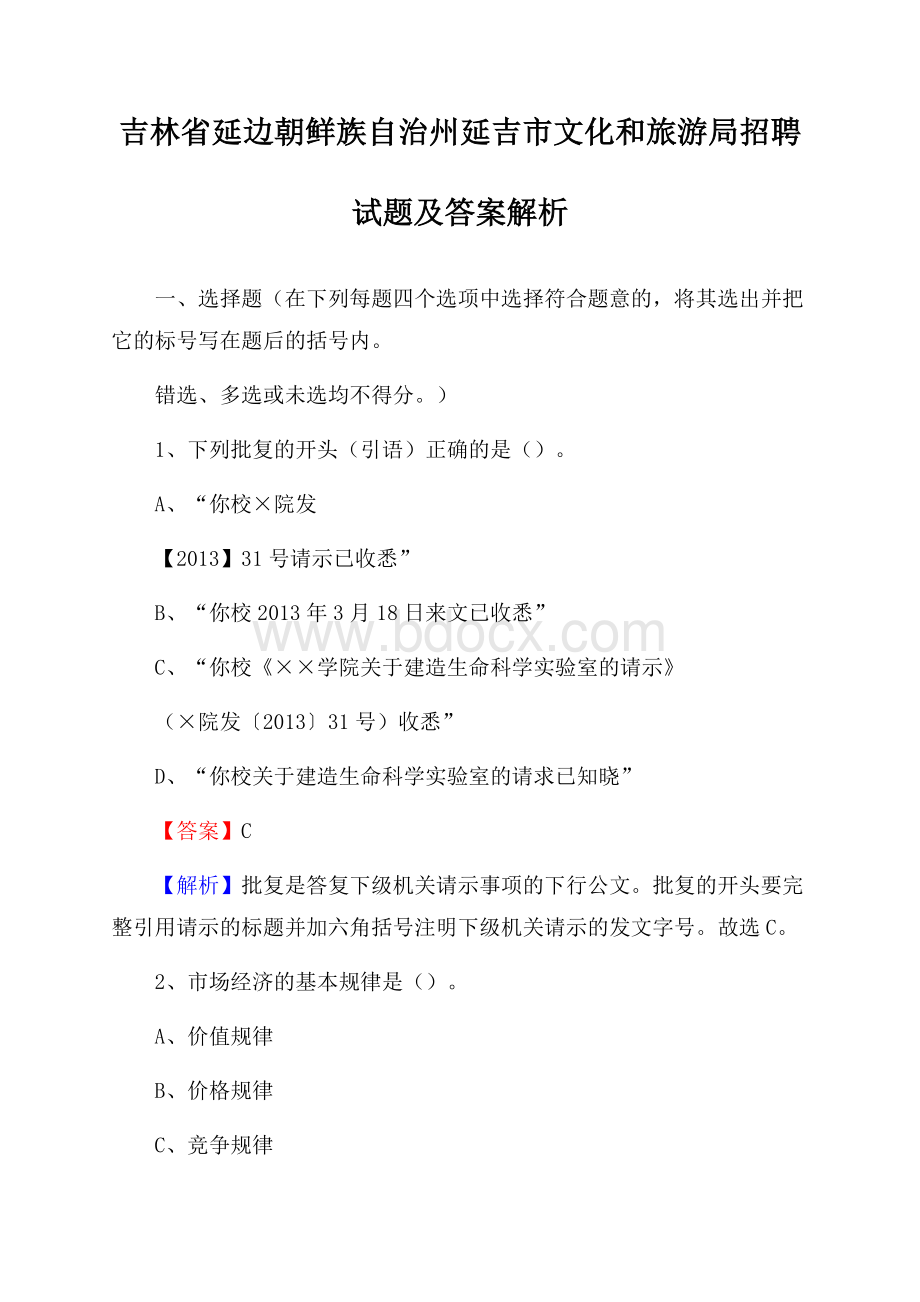 吉林省延边朝鲜族自治州延吉市文化和旅游局招聘试题及答案解析

一、选择题（在下列每题四个选项中选择符合题意的，将其选出并把它的标号写在题后的括号内。

错选、多选或未选均不得分。）

1、下列批复的开头（引语）正确的是（）。

A、“你校×院发

【2013】31号请示已收悉”

B、“你校2013年3月18日来文已收悉”

C、“你校《××学院关于建造生命科学实验室的请示》

（×院发〔2013〕31号）收悉”

D、“你校关于建造生命科学实验室的请求已知晓”

【答案】C

【解析】批复是答复下级机关请示事项的下行公文。批复的开头要完整引用请示的标题并加六角括号注明下级机关请示的发文字号。故选C。

2、市场经济的基本规律是（）。

A、价值规律

B、价格规律

C、竞争规律

www.bdocx.com